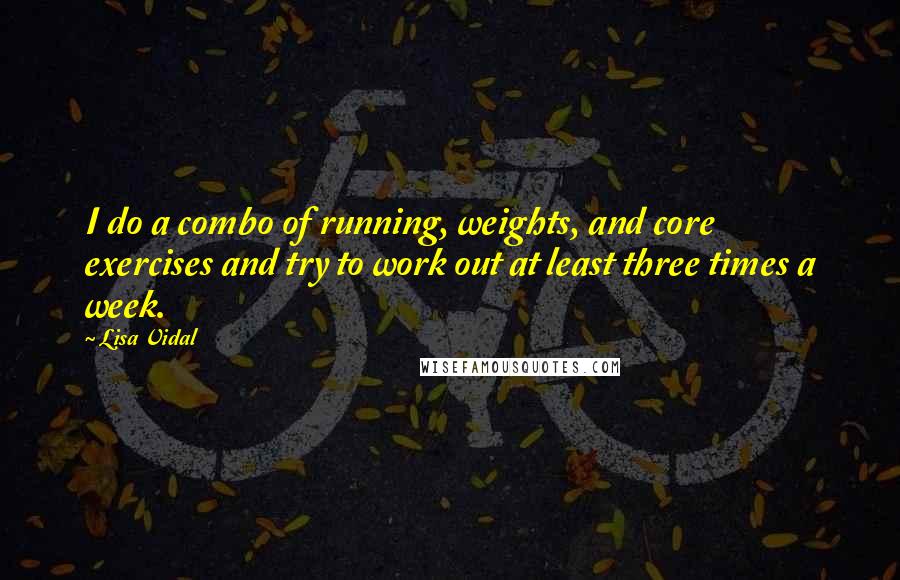 I do a combo of running, weights, and core exercises and try to work out at least three times a week.

~Lisa Vidal

WISEFAMOUSQUOTES.COM